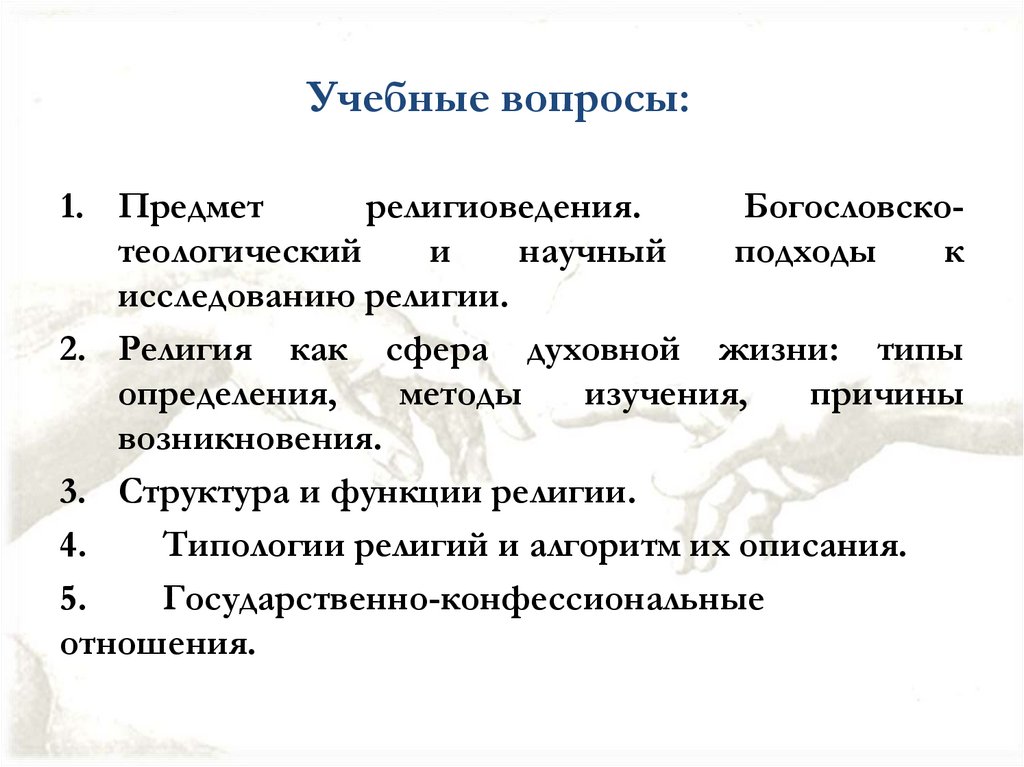 Учебные вопросы:

1. Предмет религиоведения. Богословско-теологический и научный подходы к исследованию религии.

2. Религия как сфера духовной жизни: типы определения, методы изучения, причины возникновения.

3. Структура и функции религии.

4. Типологии религий и алгоритм их описания.

5. Государственно-конфессиональные отношения.